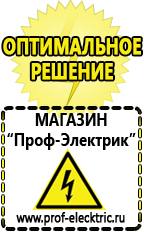 ОПТИМАЛЬНОЕ РЕШЕНИЕ

МАГАЗИН
“Проф-Электрик”

www.prof-electric.ru